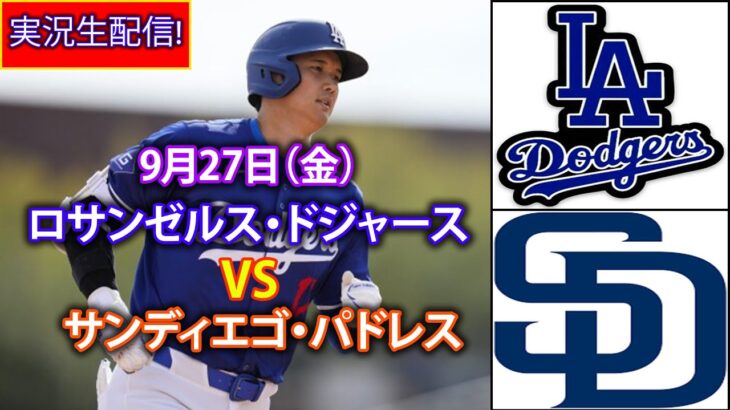 実況生配信!

9月27日（金）
ロサンゼルス・ドジャース
VS
サンディエゴ・パドレス

LA
Dodgers

SD